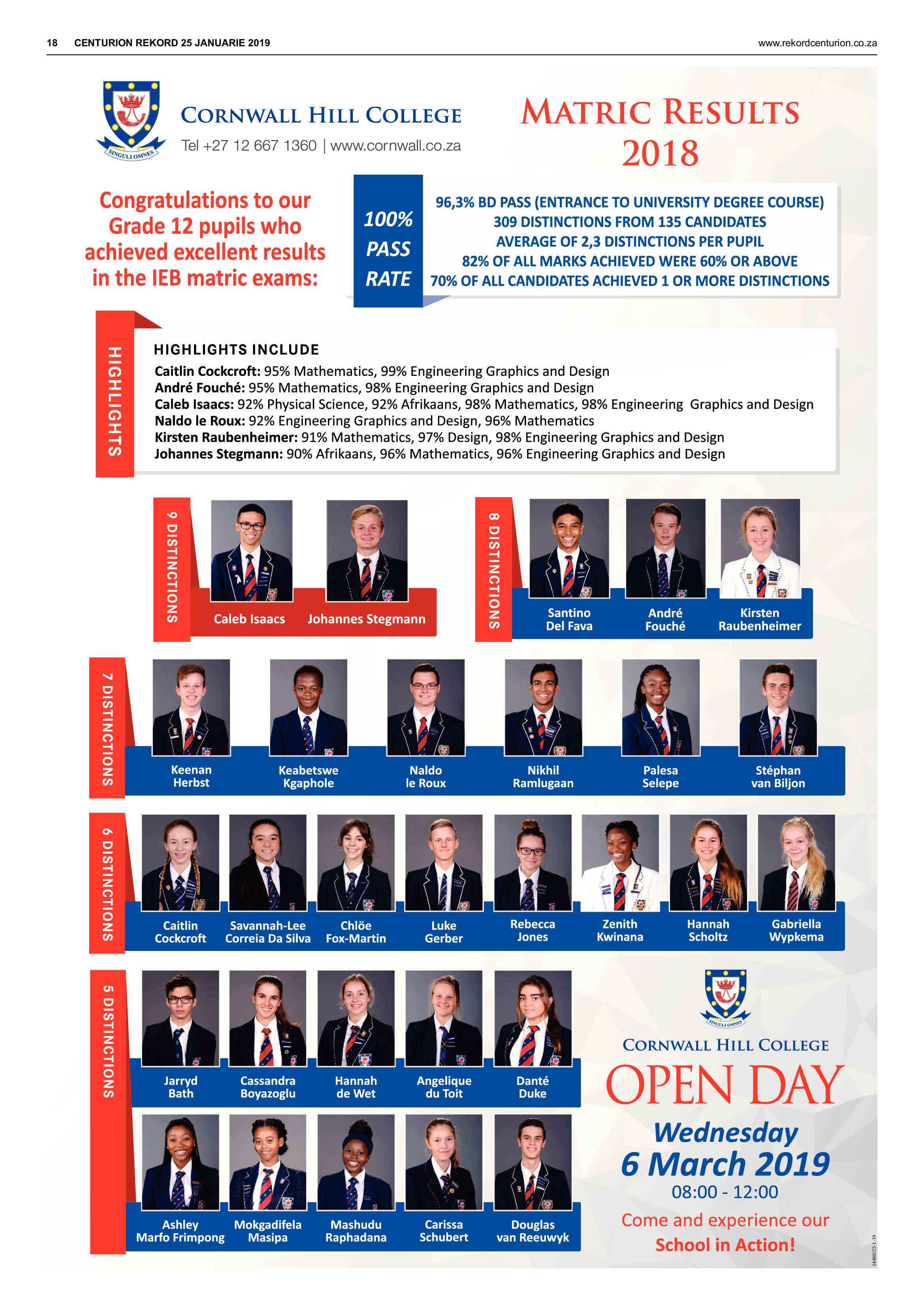 18 CENTURION REKORD 25 JANUARIE 2019

www.rekordcenturion.co.za

SINGULI OMNES

CORNWALL HILL COLLEGE
Tel +27 12 667 1360 | www.cornwall.co.za

MATRIC RESULTS 2018

Congratulations to our Grade 12 pupils who achieved excellent results in the IEB matric exams:

100% PASS RATE

96,3% BD PASS (ENTRANCE TO UNIVERSITY DEGREE COURSE)
309 DISTINCTIONS FROM 135 CANDIDATES
AVERAGE OF 2,3 DISTINCTIONS PER PUPIL
82% OF ALL MARKS ACHIEVED WERE 60% OR ABOVE
70% OF ALL CANDIDATES ACHIEVED 1 OR MORE DISTINCTIONS

HIGHLIGHTS

HIGHLIGHTS INCLUDE
Caitlin Cockcroft: 95% Mathematics, 99% Engineering Graphics and Design
André Fouché: 95% Mathematics, 98% Engineering Graphics and Design
Caleb Isaacs: 92% Physical Science, 92% Afrikaans, 98% Mathematics, 98% Engineering Graphics and Design
Naldo le Roux: 92% Engineering Graphics and Design, 96% Mathematics
Kirsten Raubenheimer: 91% Mathematics, 97% Design, 98% Engineering Graphics and Design
Johannes Stegmann: 90% Afrikaans, 96% Mathematics, 96% Engineering Graphics and Design

9 DISTINCTIONS
Caleb Isaacs
Johannes Stegmann

8 DISTINCTIONS
Santino Del Fava
André Fouché
Kirsten Raubenheimer

7 DISTINCTIONS
Keenan Herbst
Keabetswe Kgaphole
Naldo le Roux
Nikhil Ramlugaan
Palesa Selepe
Stéphan van Biljon

6 DISTINCTIONS
Caitlin Cockcroft
Savannah-Lee Correia Da Silva
Chlöe Fox-Martin
Luke Gerber
Rebecca Jones
Zenith Kwinana
Hannah Scholtz
Gabriella Wypkema

5 DISTINCTIONS
Jarryd Bath
Cassandra Boyazoglu
Hannah de Wet
Angelique du Toit
Danté Duke
Ashley Marfo Frimpong
Mokgadifela Masipa
Mashudu Raphadana
Carissa Schubert
Douglas van Reeuwyk

SINGULI OMNES

CORNWALL HILL COLLEGE
OPEN DAY
Wednesday
6 March 2019
08:00 - 12:00
Come and experience our
School in Action!

14480/25-1-19